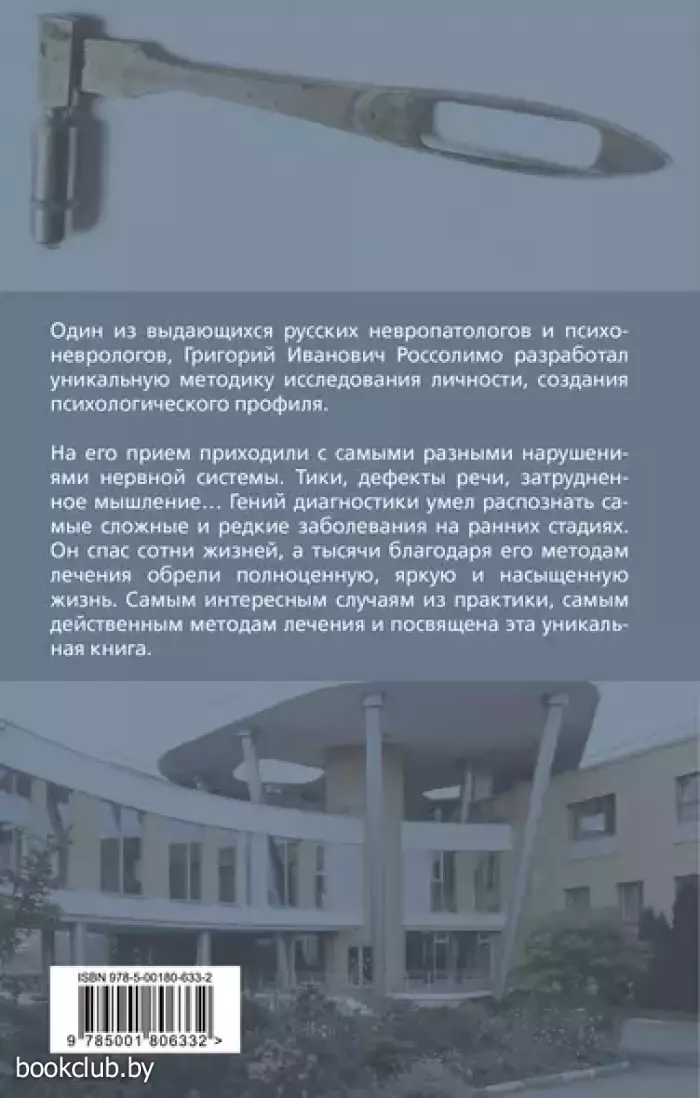 Один из выдающихся русских невропатологов и психоневрологов, Григорий Иванович Россолимо разработал уникальную методику исследования личности, создания психологического профиля.

На его прием приходили с самыми разными нарушениями нервной системы. Тики, дефекты речи, затрудненное мышление… Гений диагностики умел распознать самые сложные и редкие заболевания на ранних стадиях. Он спас сотни жизней, а тысячи благодаря его методам лечения обрели полноценную, яркую и насыщенную жизнь. Самым интересным случаям из практики, самым действенным методам лечения и посвящена эта уникальная книга.

ISBN 978-5-00180-633-2

9 785001 806332 >

bookclub.by